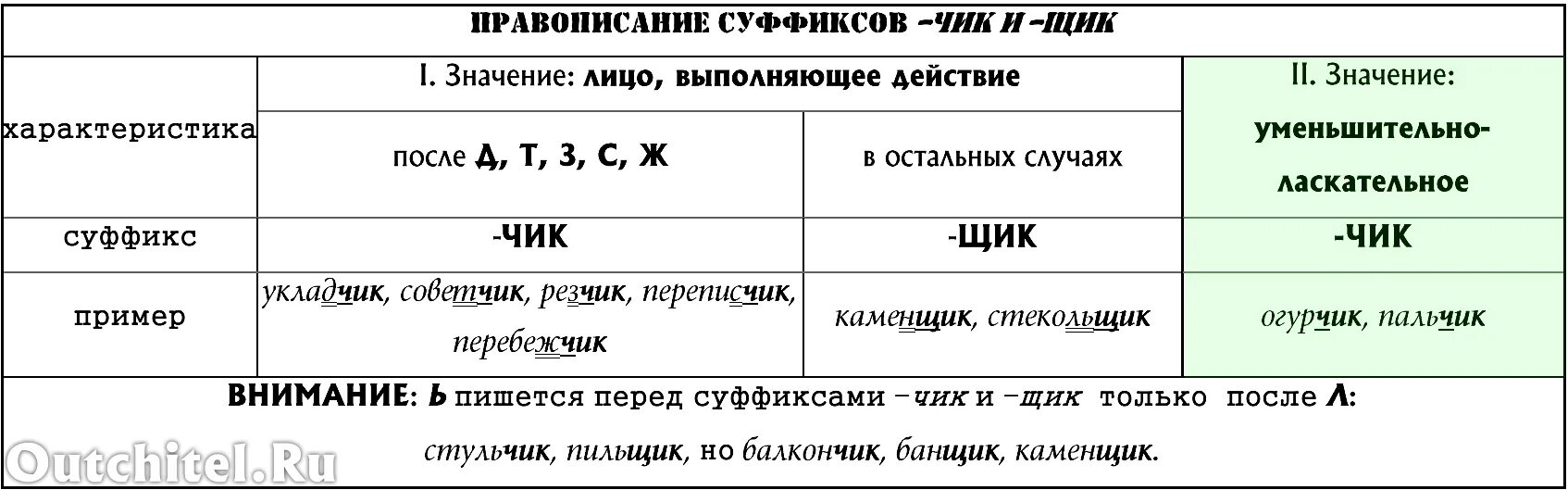 ПРАВОПИСАНИЕ СУФФИКСОВ -ЧИК И -ЩИК

| характеристика | I. Значение: лицо, выполняющее действие | | II. Значение: уменьшительно-ласкательное |
|---|---|---|---|
| | после Д, Т, З, С, Ж | в остальных случаях | |
| суффикс | -ЧИК | -ЩИК | -ЧИК |
| пример | укладчик, советчик, резчик, переписчик, перебежчик | каменщик, стекольщик | огурчик, пальчик |

ВНИМАНИЕ: Ь пишется перед суффиксами -чик и -щик только после Л: стульчик, пильщик, но балкончик, банщик, каменщик.

Outchitel.Ru